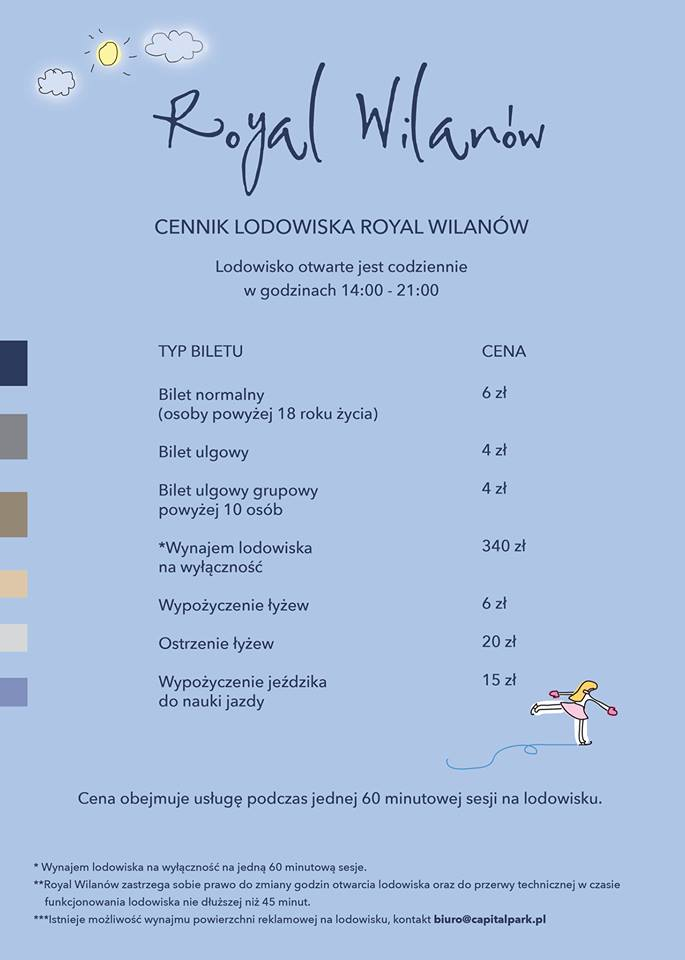 Royal Wilanów

CENNIK LODOWISKA ROYAL WILANÓW

Lodowisko otwarte jest codziennie w godzinach 14:00 - 21:00

| TYP BILETU | CENA |
|---|---|
| Bilet normalny (osoby powyżej 18 roku życia) | 6 zł |
| Bilet ulgowy | 4 zł |
| Bilet ulgowy grupowy powyżej 10 osób | 4 zł |
| *Wynajem lodowiska na wyłączność | 340 zł |
| Wypożyczenie łyżew | 6 zł |
| Ostrzenie łyżew | 20 zł |
| Wypożyczenie jeździka do nauki jazdy | 15 zł |

Cena obejmuje usługę podczas jednej 60 minutowej sesji na lodowisku.

* Wynajem lodowiska na wyłączność na jedną 60 minutową sesje.
**Royal Wilanów zastrzega sobie prawo do zmiany godzin otwarcia lodowiska oraz do przerwy technicznej w czasie funkcjonowania lodowiska nie dłuższej niż 45 minut.
***Istnieje możliwość wynajmu powierzchni reklamowej na lodowisku, kontakt biuro@capitalpark.pl